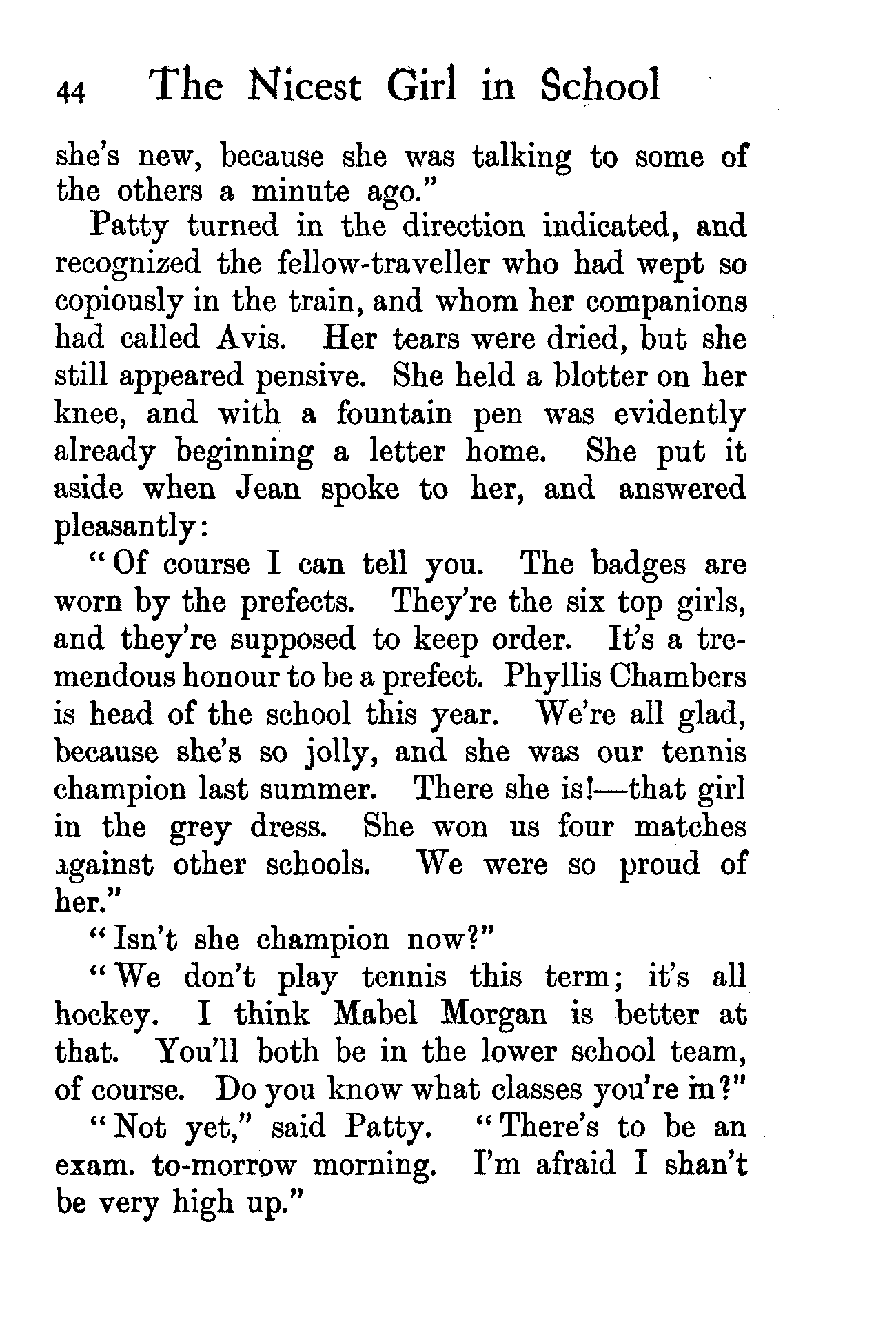 44 The Nicest Girl in School

she's new, because she was talking to some of the others a minute ago."

Patty turned in the direction indicated, and recognized the fellow-traveller who had wept so copiously in the train, and whom her companions had called Avis. Her tears were dried, but she still appeared pensive. She held a blotter on her knee, and with a fountain pen was evidently already beginning a letter home. She put it aside when Jean spoke to her, and answered pleasantly:

"Of course I can tell you. The badges are worn by the prefects. They're the six top girls, and they're supposed to keep order. It's a tremendous honour to be a prefect. Phyllis Chambers is head of the school this year. We're all glad, because she's so jolly, and she was our tennis champion last summer. There she is!—that girl in the grey dress. She won us four matches against other schools. We were so proud of her."

"Isn't she champion now?"

"We don't play tennis this term; it's all hockey. I think Mabel Morgan is better at that. You'll both be in the lower school team, of course. Do you know what classes you're in?"

"Not yet," said Patty. "There's to be an exam. to-morrow morning. I'm afraid I shan't be very high up."